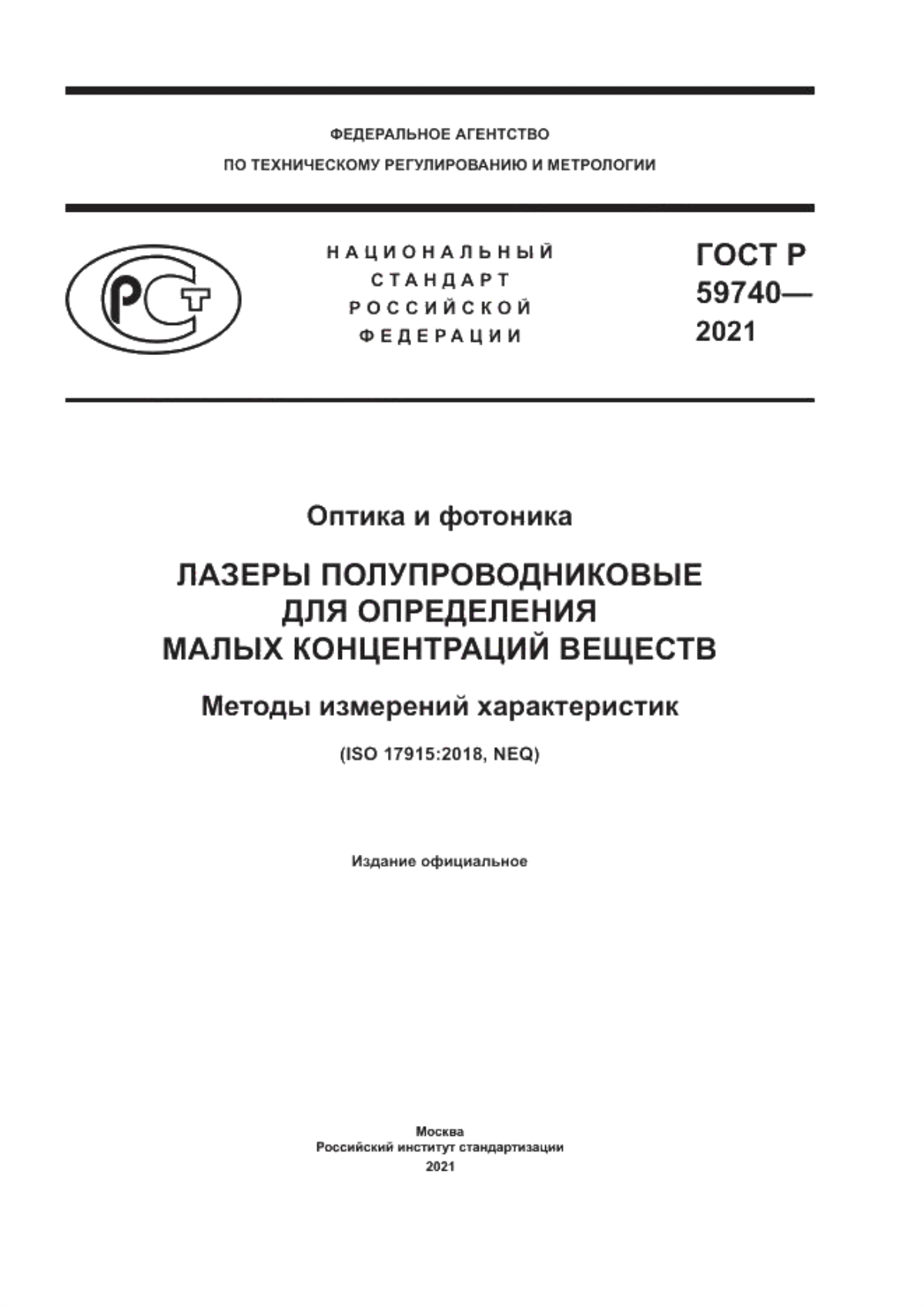 ФЕДЕРАЛЬНОЕ АГЕНТСТВО
ПО ТЕХНИЧЕСКОМУ РЕГУЛИРОВАНИЮ И МЕТРОЛОГИИ

РСТ

НАЦИОНАЛЬНЫЙ
СТАНДАРТ
РОССИЙСКОЙ
ФЕДЕРАЦИИ

ГОСТ Р
59740—
2021

Оптика и фотоника

ЛАЗЕРЫ ПОЛУПРОВОДНИКОВЫЕ ДЛЯ ОПРЕДЕЛЕНИЯ МАЛЫХ КОНЦЕНТРАЦИЙ ВЕЩЕСТВ

Методы измерений характеристик

(ISO 17915:2018, NEQ)

Издание официальное

Москва
Российский институт стандартизации
2021